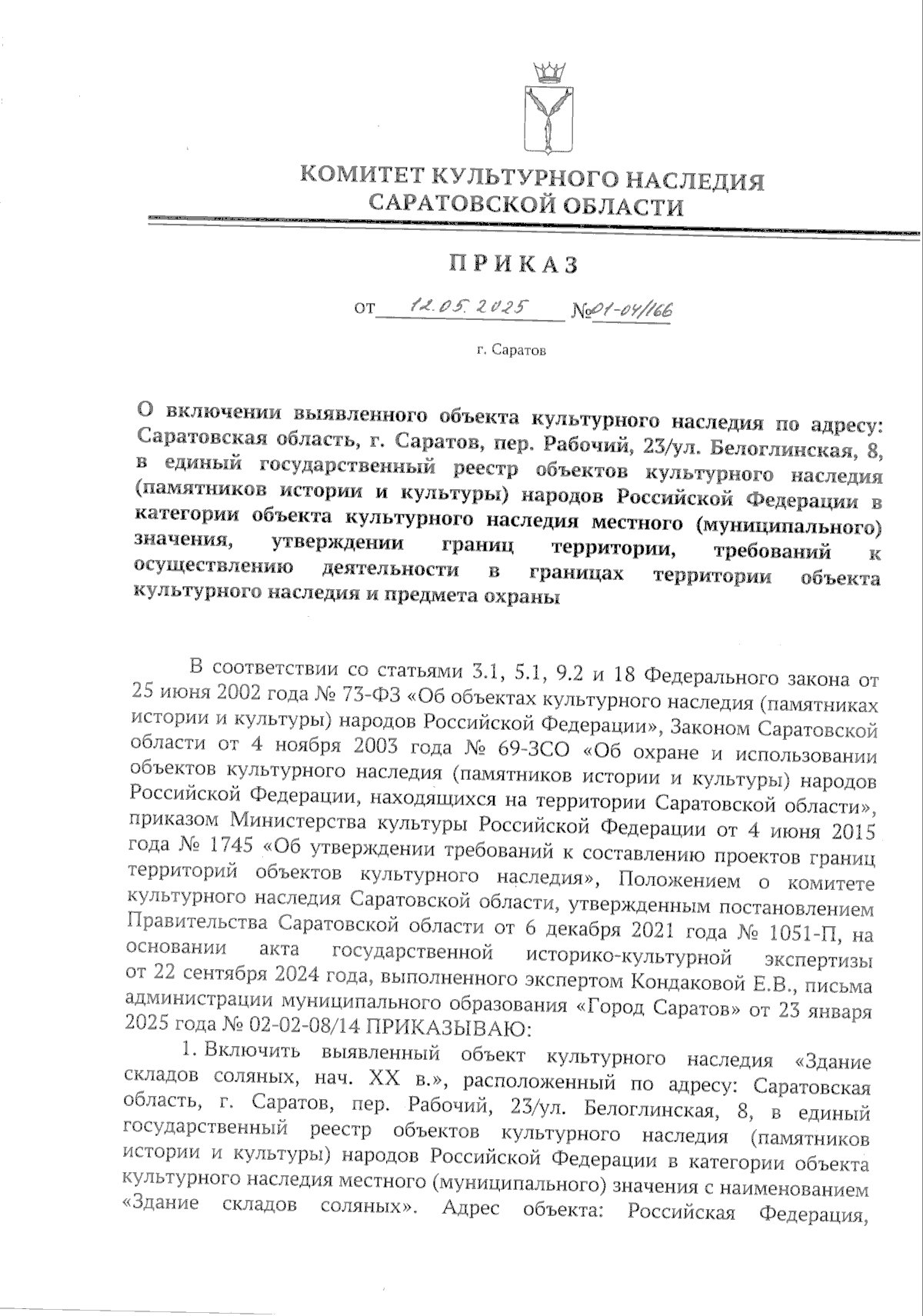 КОМИТЕТ КУЛЬТУРНОГО НАСЛЕДИЯ
САРАТОВСКОЙ ОБЛАСТИ

ПРИКАЗ

от 12.05.2025 №01-04/166

г. Саратов

О включении выявленного объекта культурного наследия по адресу: Саратовская область, г. Саратов, пер. Рабочий, 23/ул. Белоглинская, 8, в единый государственный реестр объектов культурного наследия (памятников истории и культуры) народов Российской Федерации в категории объекта культурного наследия местного (муниципального) значения, утверждении границ территории, требований к осуществлению деятельности в границах территории объекта культурного наследия и предмета охраны

В соответствии со статьями 3.1, 5.1, 9.2 и 18 Федерального закона от 25 июня 2002 года № 73-ФЗ «Об объектах культурного наследия (памятниках истории и культуры) народов Российской Федерации», Законом Саратовской области от 4 ноября 2003 года № 69-ЗСО «Об охране и использовании объектов культурного наследия (памятников истории и культуры) народов Российской Федерации, находящихся на территории Саратовской области», приказом Министерства культуры Российской Федерации от 4 июня 2015 года № 1745 «Об утверждении требований к составлению проектов границ территорий объектов культурного наследия», Положением о комитете культурного наследия Саратовской области, утвержденным постановлением Правительства Саратовской области от 6 декабря 2021 года № 1051-П, на основании акта государственной историко-культурной экспертизы от 22 сентября 2024 года, выполненного экспертом Кондаковой Е.В., письма администрации муниципального образования «Город Саратов» от 23 января 2025 года № 02-02-08/14 ПРИКАЗЫВАЮ:

1. Включить выявленный объект культурного наследия «Здание складов соляных, нач. XX в.», расположенный по адресу: Саратовская область, г. Саратов, пер. Рабочий, 23/ул. Белоглинская, 8, в единый государственный реестр объектов культурного наследия (памятников истории и культуры) народов Российской Федерации в категории объекта культурного наследия местного (муниципального) значения с наименованием «Здание складов соляных». Адрес объекта: Российская Федерация,